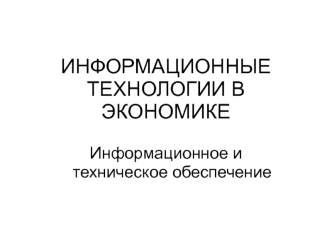 ИНФОРМАЦИОННЫЕ ТЕХНОЛОГИИ В ЭКОНОМИКЕ

Информационное и техническое обеспечение